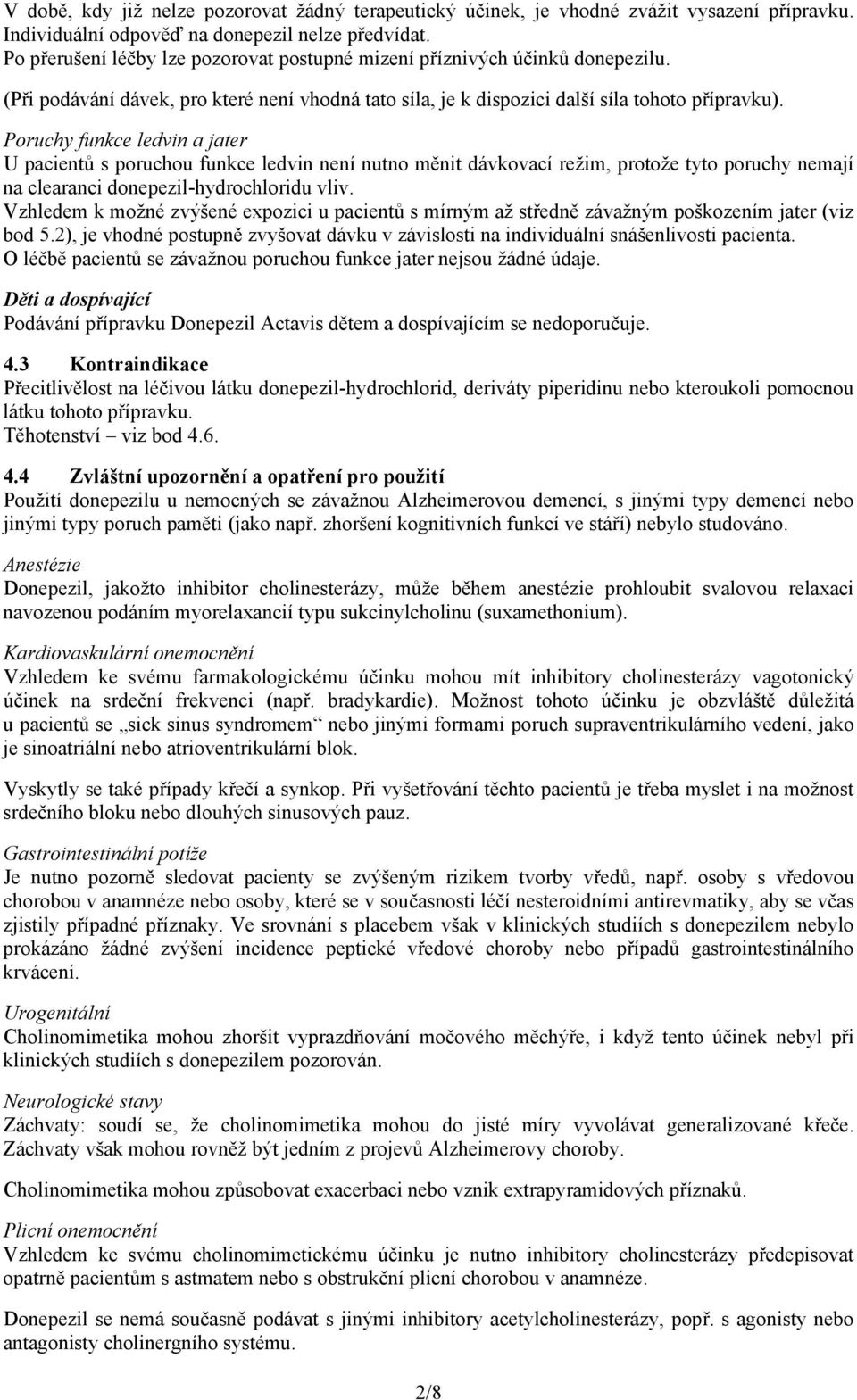 V době, kdy již nelze pozorovat žádný terapeutický účinek, je vhodné zvážit vysazení přípravku. Individuální odpověď na donepezil nelze předvídat.
Po přerušení léčby lze pozorovat postupné mizení příznivých účinků donepezilu.

(Při podávání dávek, pro které není vhodná tato síla, je k dispozici další síla tohoto přípravku).

Poruchy funkce ledvin a jater
U pacientů s poruchou funkce ledvin není nutno měnit dávkovací režim, protože tyto poruchy nemají na clearanci donepezil-hydrochloridu vliv.
Vzhledem k možné zvýšené expozici u pacientů s mírným až středně závažným poškozením jater (viz bod 5.2), je vhodné postupně zvyšovat dávku v závislosti na individuální snášenlivosti pacienta.
O léčbě pacientů se závažnou poruchou funkce jater nejsou žádné údaje.

Děti a dospívající
Podávání přípravku Donepezil Actavis dětem a dospívajícím se nedoporučuje.

4.3 Kontraindikace
Přecitlivělost na léčivou látku donepezil-hydrochlorid, deriváty piperidinu nebo kteroukoli pomocnou látku tohoto přípravku.
Těhotenství – viz bod 4.6.

4.4 Zvláštní upozornění a opatření pro použití
Použití donepezilu u nemocných se závažnou Alzheimerovou demencí, s jinými typy demencí nebo jinými typy poruch paměti (jako např. zhoršení kognitivních funkcí ve stáří) nebylo studováno.

Anestézie
Donepezil, jakožto inhibitor cholinesterázy, může během anestézie prohloubit svalovou relaxaci navozenou podáním myorelaxancií typu sukcinylcholinu (suxamethonium).

Kardiovaskulární onemocnění
Vzhledem ke svému farmakologickému účinku mohou mít inhibitory cholinesterázy vagotonický účinek na srdeční frekvenci (např. bradykardie). Možnost tohoto účinku je obzvláště důležitá u pacientů se „sick sinus syndromem“ nebo jinými formami poruch supraventrikulárního vedení, jako je sinoatriální nebo atrioventrikulární blok.

Vyskytly se také případy křečí a synkop. Při vyšetřování těchto pacientů je třeba myslet i na možnost srdečního bloku nebo dlouhých sinusových pauz.

Gastrointestinální potíže
Je nutno pozorně sledovat pacienty se zvýšeným rizikem tvorby vředů, např. osoby s vředovou chorobou v anamnéze nebo osoby, které se v současnosti léčí nesteroidními antirevmatiky, aby se včas zjistily případné příznaky. Ve srovnání s placebem však v klinických studiích s donepezilem nebylo prokázáno žádné zvýšení incidence peptické vředové choroby nebo případů gastrointestinálního krvácení.

Urogenitální
Cholinomimetika mohou zhoršit vyprazdňování močového měchýře, i když tento účinek nebyl při klinických studiích s donepezilem pozorován.

Neurologické stavy
Záchvaty: soudí se, že cholinomimetika mohou do jisté míry vyvolávat generalizované křeče. Záchvaty však mohou rovněž být jedním z projevů Alzheimerovy choroby.

Cholinomimetika mohou způsobovat exacerbaci nebo vznik extrapyramidových příznaků.

Plicní onemocnění
Vzhledem ke svému cholinomimetickému účinku je nutno inhibitory cholinesterázy předepisovat opatrně pacientům s astmatem nebo s obstrukční plicní chorobou v anamnéze.

Donepezil se nemá současně podávat s jinými inhibitory acetylcholinesterázy, popř. s agonisty nebo antagonisty cholinergního systému.

2/8